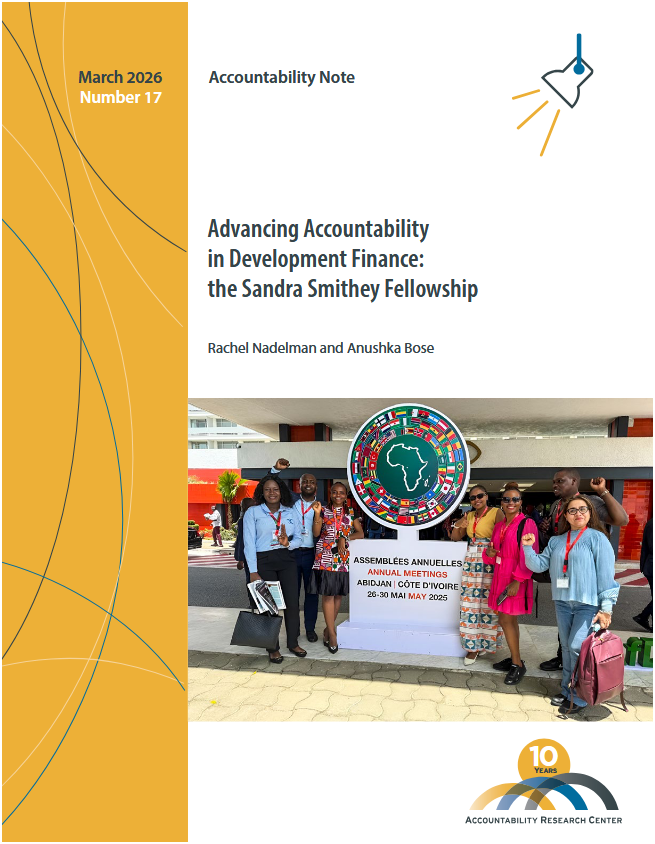 March 2026
Number 17

Accountability Note

Advancing Accountability in Development Finance: the Sandra Smithey Fellowship

Rachel Nadelman and Anushka Bose

ASSEMBLÉES ANNUELLES
ANNUAL MEETINGS
ABIDJAN | CÔTE D'IVOIRE
26-30 MAI MAY 2025

10
YEARS
ACCOUNTABILITY RESEARCH CENTER